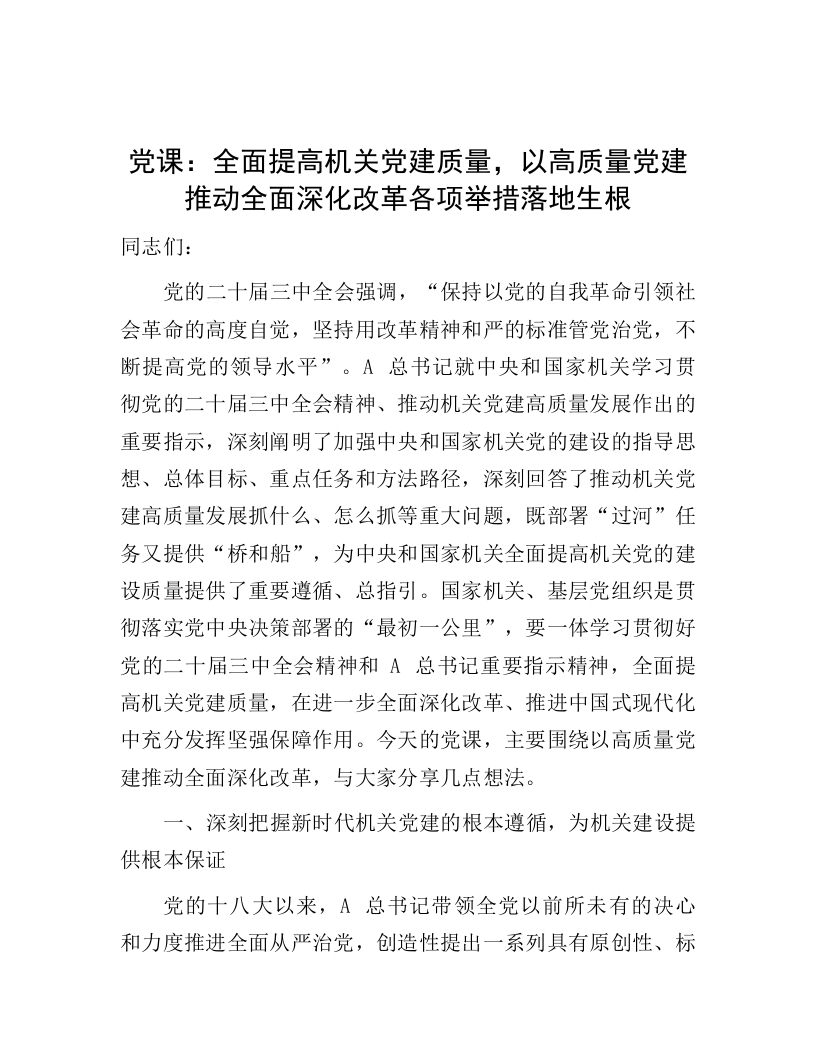 党课：全面提高机关党建质量，以高质量党建推动全面深化改革各项举措落地生根

同志们：

党的二十届三中全会强调，“保持以党的自我革命引领社会革命的高度自觉，坚持用改革精神和严的标准管党治党，不断提高党的领导水平”。A 总书记就中央和国家机关学习贯彻党的二十届三中全会精神、推动机关党建高质量发展作出的重要指示，深刻阐明了加强中央和国家机关党的建设的指导思想、总体目标、重点任务和方法路径，深刻回答了推动机关党建高质量发展抓什么、怎么抓等重大问题，既部署“过河”任务又提供“桥和船”，为中央和国家机关全面提高机关党的建设质量提供了重要遵循、总指引。国家机关、基层党组织是贯彻落实党中央决策部署的“最初一公里”，要一体学习贯彻好党的二十届三中全会精神和 A 总书记重要指示精神，全面提高机关党建质量，在进一步全面深化改革、推进中国式现代化中充分发挥坚强保障作用。今天的党课，主要围绕以高质量党建推动全面深化改革，与大家分享几点想法。

一、深刻把握新时代机关党建的根本遵循，为机关建设提供根本保证

党的十八大以来，A 总书记带领全党以前所未有的决心和力度推进全面从严治党，创造性提出一系列具有原创性、标